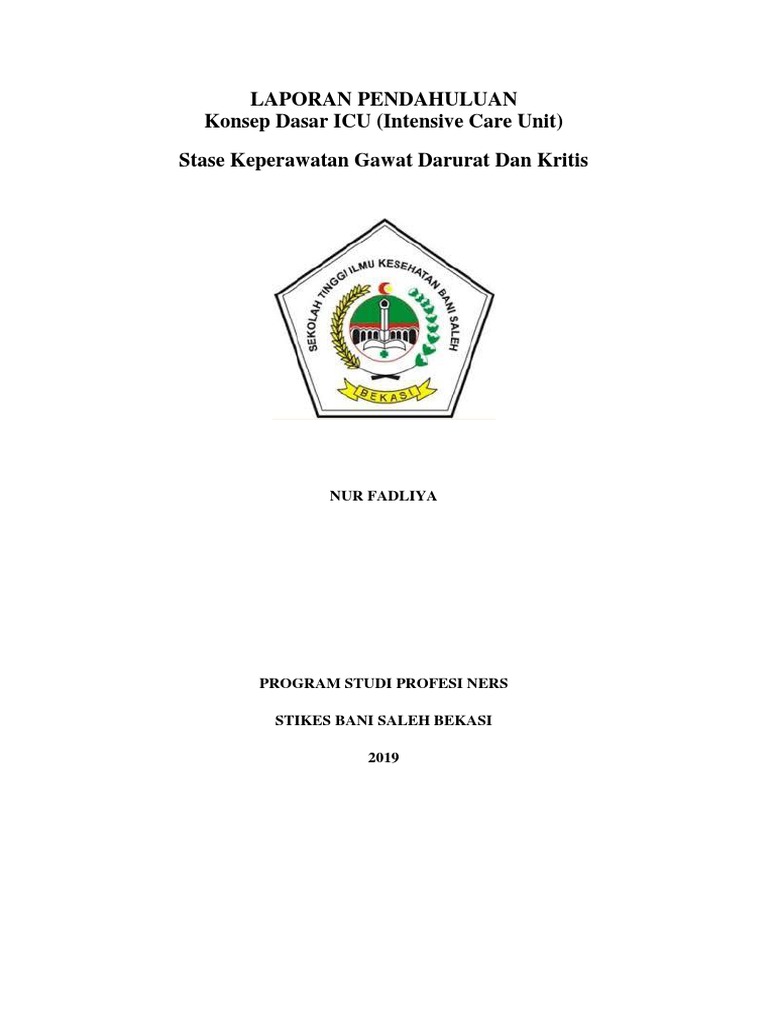 LAPORAN PENDAHULUAN
Konsep Dasar ICU (Intensive Care Unit)

Stase Keperawatan Gawat Darurat Dan Kritis

SEKOLAH TINGGI ILMU KESEHATAN BANI SALEH

BEKASI

NUR FADLIYA

PROGRAM STUDI PROFESI NERS

STIKES BANI SALEH BEKASI

2019